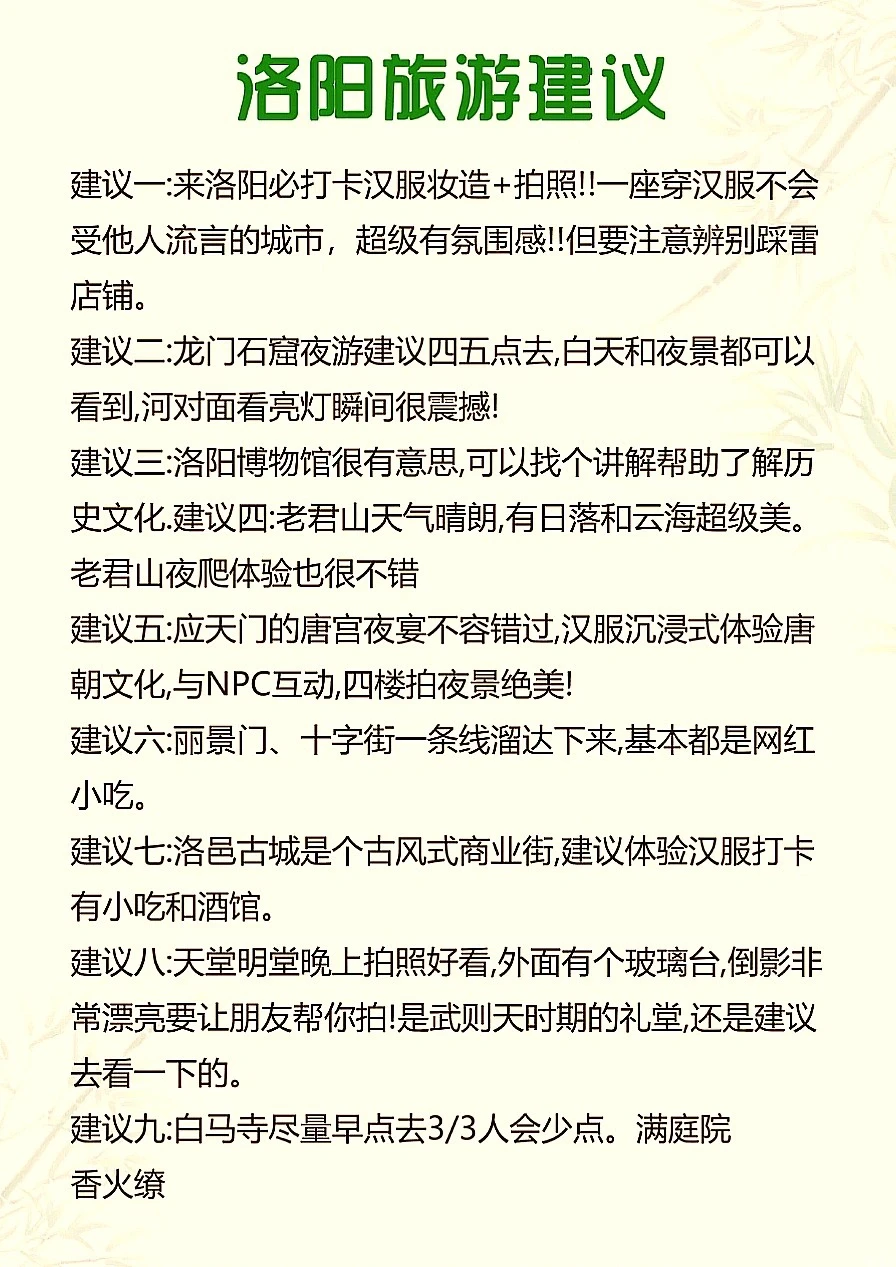 洛阳旅游建议

建议一:来洛阳必打卡汉服妆造+拍照!!一座穿汉服不会受他人流言的城市，超级有氛围感!!但要注意辨别踩雷店铺。

建议二:龙门石窟夜游建议四五点去,白天和夜景都可以看到,河对面看亮灯瞬间很震撼!

建议三:洛阳博物馆很有意思,可以找个讲解帮助了解历史文化.建议四:老君山天气晴朗,有日落和云海超级美。老君山夜爬体验也很不错

建议五:应天门的唐宫夜宴不容错过,汉服沉浸式体验唐朝文化,与NPC互动,四楼拍夜景绝美!

建议六:丽景门、十字街一条线溜达下来,基本都是网红小吃。

建议七:洛邑古城是个古风式商业街,建议体验汉服打卡有小吃和酒馆。

建议八:天堂明堂晚上拍照好看,外面有个玻璃台,倒影非常漂亮要让朋友帮你拍!是武则天时期的礼堂,还是建议去看一下的。

建议九:白马寺尽量早点去3/3人会少点。满庭院香火缭